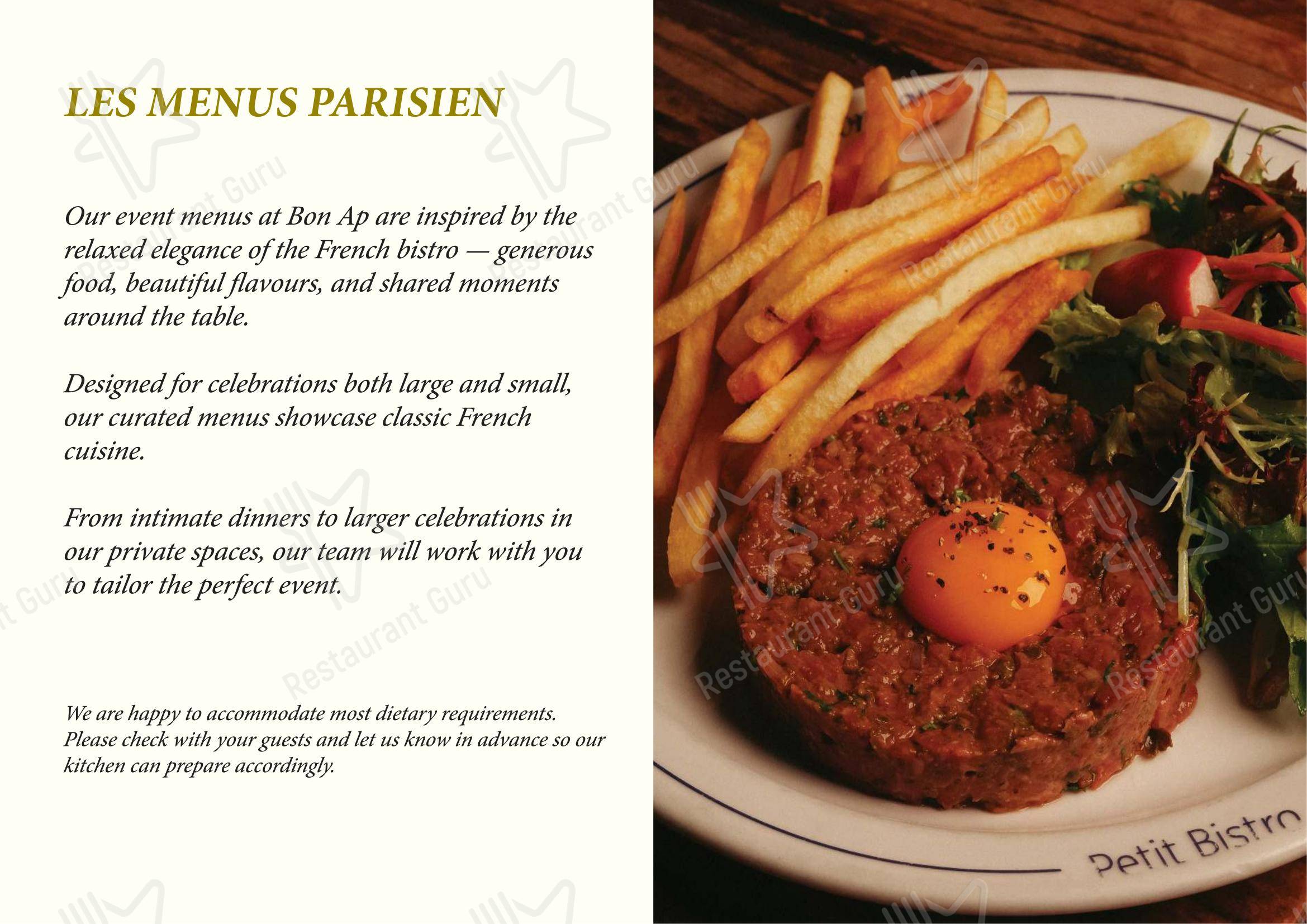 LES MENUS PARISIEN

Our event menus at Bon Ap are inspired by the relaxed elegance of the French bistro — generous food, beautiful flavours, and shared moments around the table.

Designed for celebrations both large and small, our curated menus showcase classic French cuisine.

From intimate dinners to larger celebrations in our private spaces, our team will work with you to tailor the perfect event.

We are happy to accommodate most dietary requirements. Please check with your guests and let us know in advance so our kitchen can prepare accordingly.

Petit Bistro

Restaurant Guru